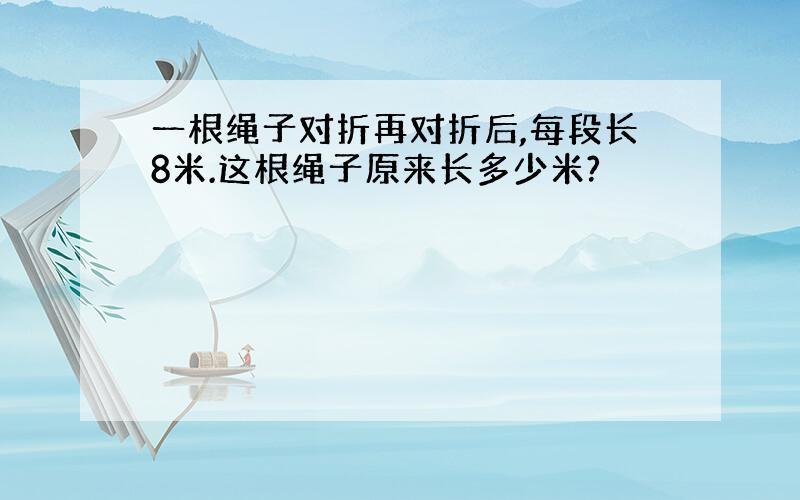 一根绳子对折再对折后,每段长8米.这根绳子原来长多少米?